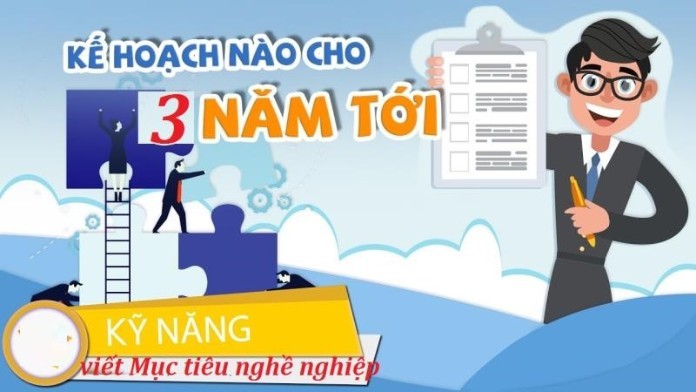 KẾ HOẠCH NÀO CHO
3 NĂM TỚI

KỸ NĂNG
viết Mục tiêu nghề nghiệp